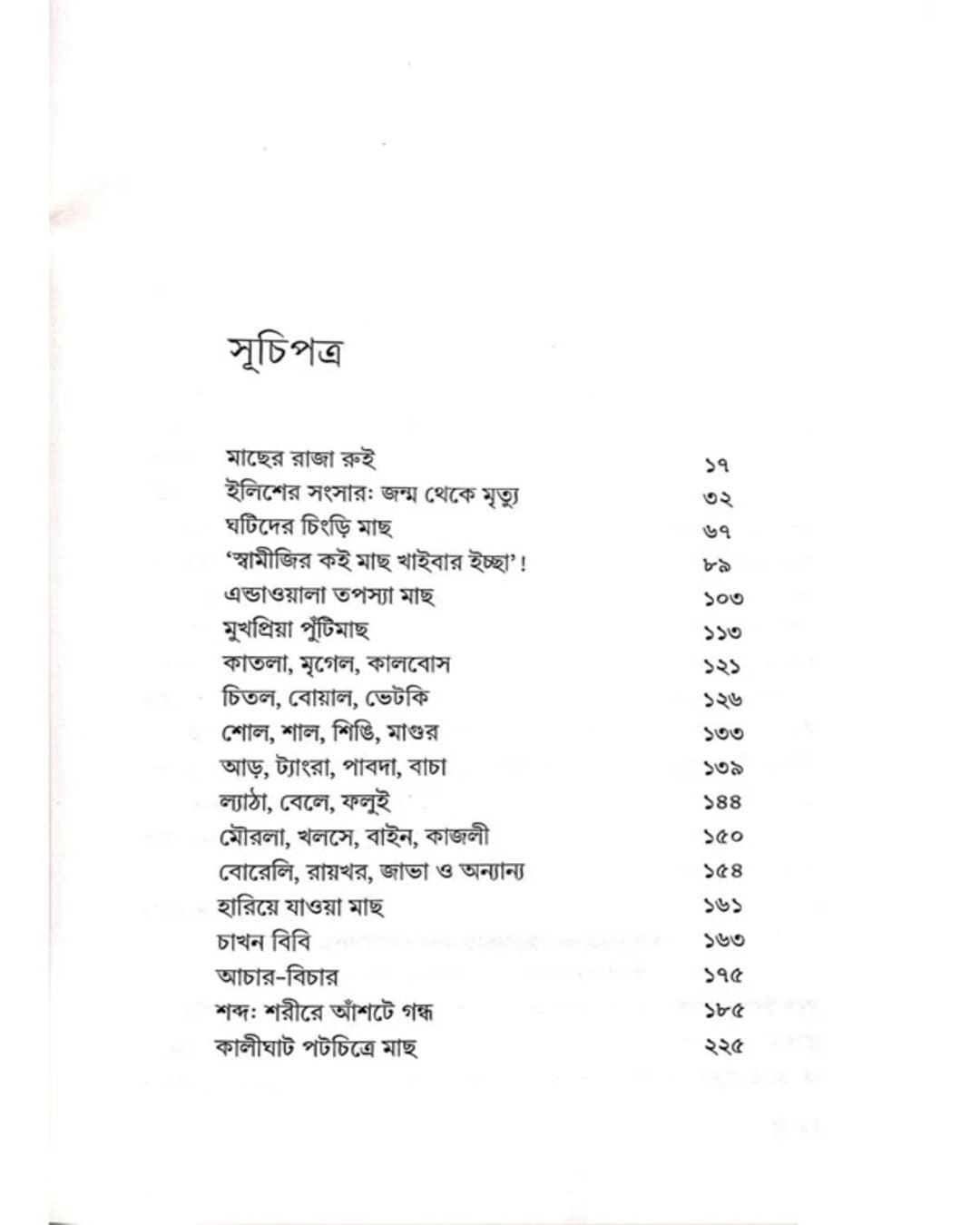 সূচিপত্র

মাছের রাজা রুই ১৭
ইলিশের সংসার: জন্ম থেকে মৃত্যু ৩২
ঘটিদের চিংড়ি মাছ ৬৭
'স্বামীজির কই মাছ খাইবার ইচ্ছা'! ৮৯
এন্ডাওয়ালা তপস্যা মাছ ১০৩
মুখপ্রিয়া পুঁটিমাছ ১১৩
কাতলা, মৃগেল, কালবোস ১২১
চিতল, বোয়াল, ভেটকি ১২৬
শোল, শাল, শিঙি, মাগুর ১৩৩
আড়, ট্যাংরা, পাবদা, বাচা ১৩৯
ল্যাঠা, বেলে, ফলুই ১৪৪
মৌরলা, খলসে, বাইন, কাজলী ১৫০
বোরেলি, রায়খর, জাভা ও অন্যান্য ১৫৪
হারিয়ে যাওয়া মাছ ১৬১
চাখন বিবি ১৬৩
আচার-বিচার ১৭৫
শব্দ: শরীরে আঁশটে গন্ধ ১৮৫
কালীঘাট পটচিত্রে মাছ ২২৫